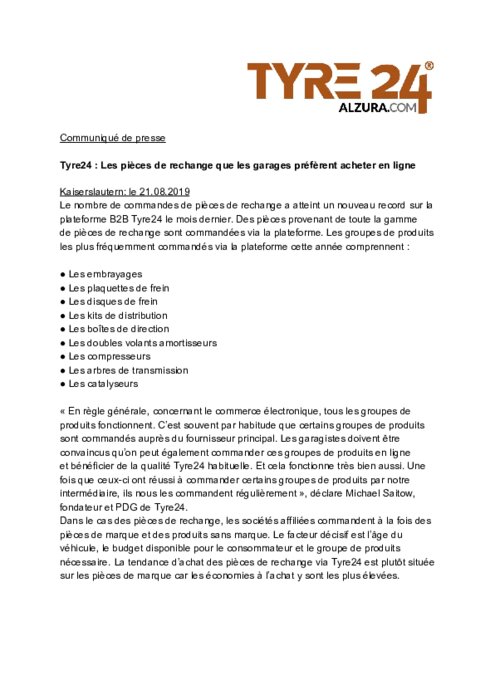 TYRE 24®
ALZURA.COM

Communiqué de presse

Tyre24 : Les pièces de rechange que les garages préfèrent acheter en ligne

Kaiserslautern: le 21.08.2019
Le nombre de commandes de pièces de rechange a atteint un nouveau record sur la plateforme B2B Tyre24 le mois dernier. Des pièces provenant de toute la gamme de pièces de rechange sont commandées via la plateforme. Les groupes de produits les plus fréquemment commandés via la plateforme cette année comprennent :

● Les embrayages
● Les plaquettes de frein
● Les disques de frein
● Les kits de distribution
● Les boîtes de direction
● Les doubles volants amortisseurs
● Les compresseurs
● Les arbres de transmission
● Les catalyseurs

« En règle générale, concernant le commerce électronique, tous les groupes de produits fonctionnent. C'est souvent par habitude que certains groupes de produits sont commandés auprès du fournisseur principal. Les garagistes doivent être convaincus qu'on peut également commander ces groupes de produits en ligne et bénéficier de la qualité Tyre24 habituelle. Et cela fonctionne très bien aussi. Une fois que ceux-ci ont réussi à commander certains groupes de produits par notre intermédiaire, ils nous les commandent régulièrement », déclare Michael Saitow, fondateur et PDG de Tyre24.
Dans le cas des pièces de rechange, les sociétés affiliées commandent à la fois des pièces de marque et des produits sans marque. Le facteur décisif est l'âge du véhicule, le budget disponible pour le consommateur et le groupe de produits nécessaire. La tendance d'achat des pièces de rechange via Tyre24 est plutôt située sur les pièces de marque car les économies à l'achat y sont les plus élevées.